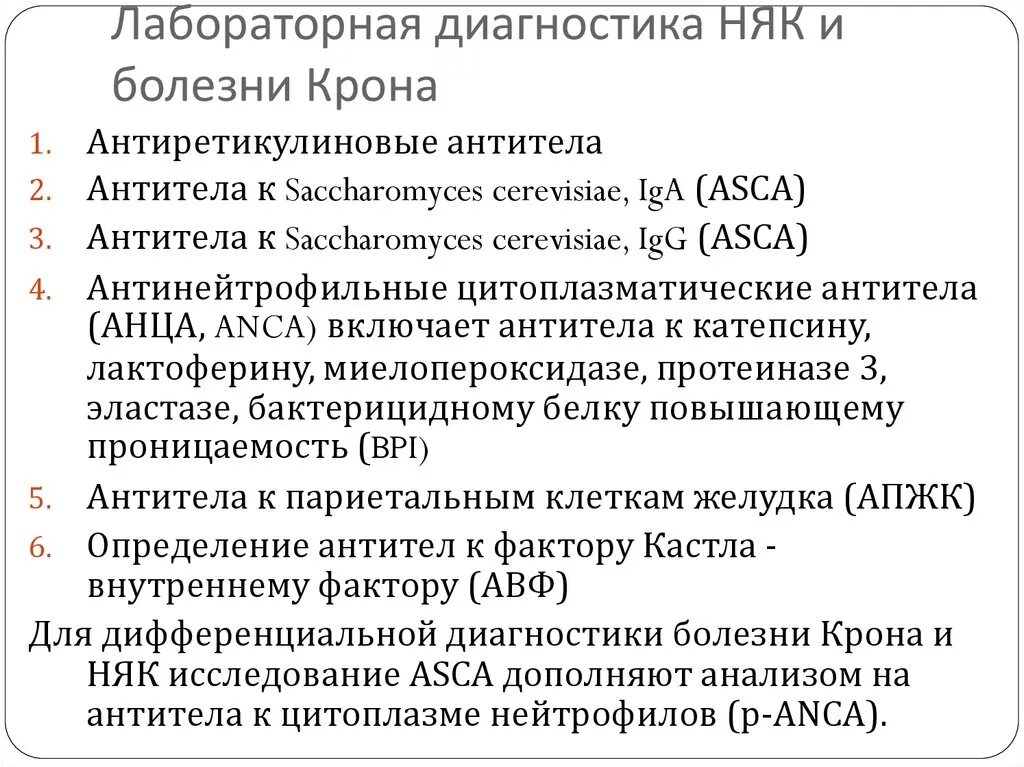 Лабораторная диагностика НЯК и болезни Крона

1. Антиретикулиновые антитела
2. Антитела к Saccharomyces cerevisiae, IgA (ASCA)
3. Антитела к Saccharomyces cerevisiae, IgG (ASCA)
4. Антинейтрофильные цитоплазматические антитела (АНЦА, ANCA) включает антитела к катепсину, лактоферину, миелопероксидазе, протеиназе 3, эластазе, бактерицидному белку повышающему проницаемость (BPI)
5. Антитела к париетальным клеткам желудка (АПЖК)
6. Определение антител к фактору Кастла - внутреннему фактору (АВФ)

Для дифференциальной диагностики болезни Крона и НЯК исследование ASCA дополняют анализом на антитела к цитоплазме нейтрофилов (p-ANCA).